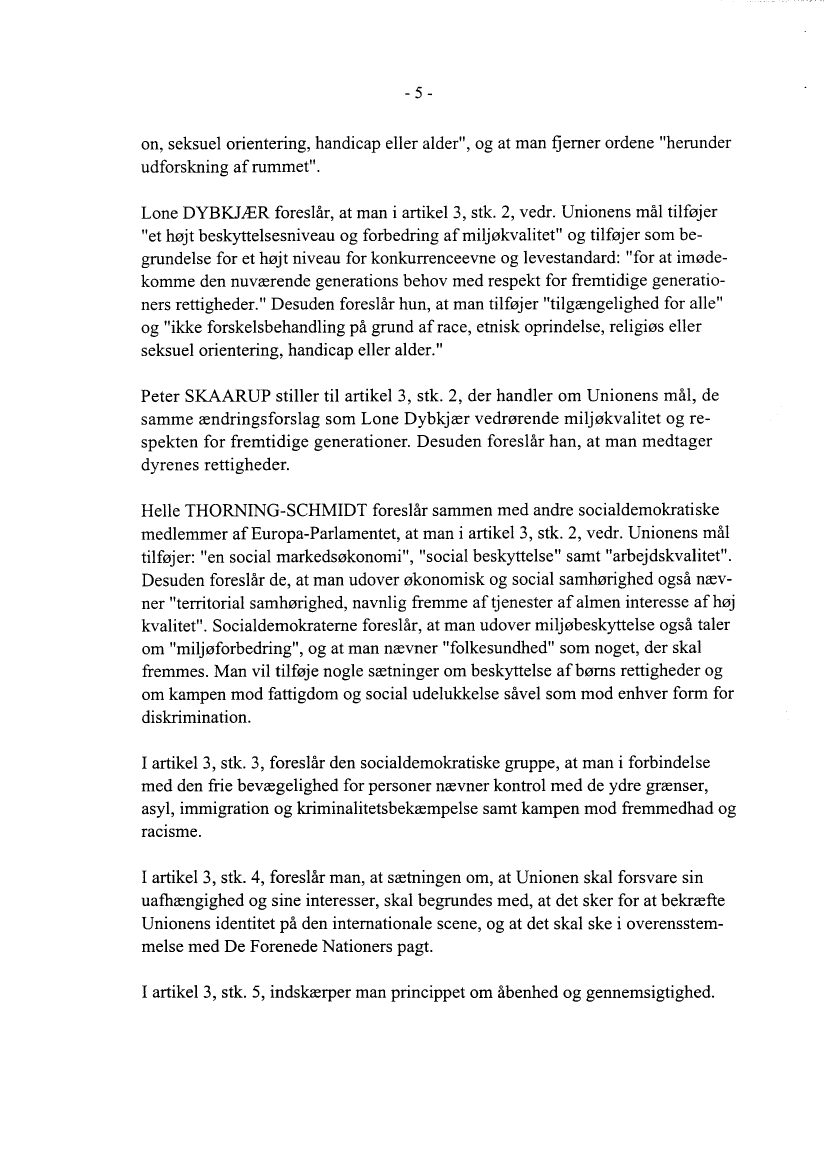 - 5 -

on, seksuel orientering, handicap eller alder", og at man fjerner ordene "herunder udforskning af rummet".

Lone DYBKJÆR foreslår, at man i artikel 3, stk. 2, vedr. Unionens mål tilføjer "et højt beskyttelsesniveau og forbedring af miljøkvalitet" og tilføjer som begrundelse for et højt niveau for konkurrenceevne og levestandard: "for at imødekomme den nuværende generations behov med respekt for fremtidige generationers rettigheder." Desuden foreslår hun, at man tilføjer "tilgængelighed for alle" og "ikke forskelsbehandling på grund af race, etnisk oprindelse, religiøs eller seksuel orientering, handicap eller alder."

Peter SKAARUP stiller til artikel 3, stk. 2, der handler om Unionens mål, de samme ændringsforslag som Lone Dybkjær vedrørende miljøkvalitet og respekten for fremtidige generationer. Desuden foreslår han, at man medtager dyrenes rettigheder.

Helle THORNING-SCHMIDT foreslår sammen med andre socialdemokratiske medlemmer af Europa-Parlamentet, at man i artikel 3, stk. 2, vedr. Unionens mål tilføjer: "en social markedsøkonomi", "social beskyttelse" samt "arbejdskvalitet". Desuden foreslår de, at man udover økonomisk og social samhørighed også nævner "territorial samhørighed, navnlig fremme af tjenester af almen interesse af høj kvalitet". Socialdemokraterne foreslår, at man udover miljøbeskyttelse også taler om "miljøforbedring", og at man nævner "folkesundhed" som noget, der skal fremmes. Man vil tilføje nogle sætninger om beskyttelse af børns rettigheder og om kampen mod fattigdom og social udelukkelse såvel som mod enhver form for diskrimination.

I artikel 3, stk. 3, foreslår den socialdemokratiske gruppe, at man i forbindelse med den frie bevægelighed for personer nævner kontrol med de ydre grænser, asyl, immigration og kriminalitetsbekæmpelse samt kampen mod fremmedhad og racisme.

I artikel 3, stk. 4, foreslår man, at sætningen om, at Unionen skal forsvare sin uafhængighed og sine interesser, skal begrundes med, at det sker for at bekræfte Unionens identitet på den internationale scene, og at det skal ske i overensstemmelse med De Forenede Nationers pagt.

I artikel 3, stk. 5, indskærper man princippet om åbenhed og gennemsigtighed.